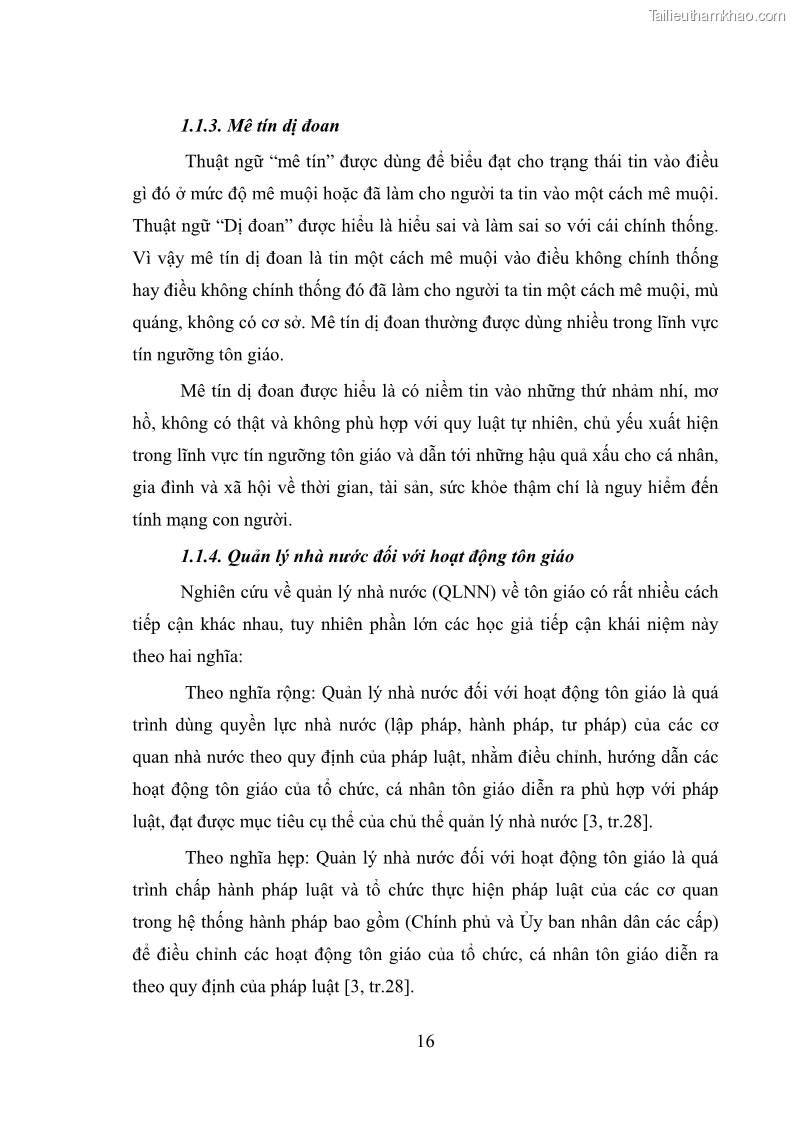 Tailieuthamkhao.com

1.1.3. Mê tín dị đoan

Thuật ngữ “mê tín” được dùng để biểu đạt cho trạng thái tin vào điều gì đó ở mức độ mê muội hoặc đã làm cho người ta tin vào một cách mê muội. Thuật ngữ “Dị đoan” được hiểu là hiểu sai và làm sai so với cái chính thống. Vì vậy mê tín dị đoan là tin một cách mê muội vào điều không chính thống hay điều không chính thống đó đã làm cho người ta tin một cách mê muội, mù quáng, không có cơ sở. Mê tín dị đoan thường được dùng nhiều trong lĩnh vực tín ngưỡng tôn giáo.

Mê tín dị đoan được hiểu là có niềm tin vào những thứ nhảm nhí, mơ hồ, không có thật và không phù hợp với quy luật tự nhiên, chủ yếu xuất hiện trong lĩnh vực tín ngưỡng tôn giáo và dẫn tới những hậu quả xấu cho cá nhân, gia đình và xã hội về thời gian, tài sản, sức khỏe thậm chí là nguy hiểm đến tính mạng con người.

1.1.4. Quản lý nhà nước đối với hoạt động tôn giáo

Nghiên cứu về quản lý nhà nước (QLNN) về tôn giáo có rất nhiều cách tiếp cận khác nhau, tuy nhiên phần lớn các học giả tiếp cận khái niệm này theo hai nghĩa:

Theo nghĩa rộng: Quản lý nhà nước đối với hoạt động tôn giáo là quá trình dùng quyền lực nhà nước (lập pháp, hành pháp, tư pháp) của các cơ quan nhà nước theo quy định của pháp luật, nhằm điều chỉnh, hướng dẫn các hoạt động tôn giáo của tổ chức, cá nhân tôn giáo diễn ra phù hợp với pháp luật, đạt được mục tiêu cụ thể của chủ thể quản lý nhà nước [3, tr.28].

Theo nghĩa hẹp: Quản lý nhà nước đối với hoạt động tôn giáo là quá trình chấp hành pháp luật và tổ chức thực hiện pháp luật của các cơ quan trong hệ thống hành pháp bao gồm (Chính phủ và Ủy ban nhân dân các cấp) để điều chỉnh các hoạt động tôn giáo của tổ chức, cá nhân tôn giáo diễn ra theo quy định của pháp luật [3, tr.28].

16